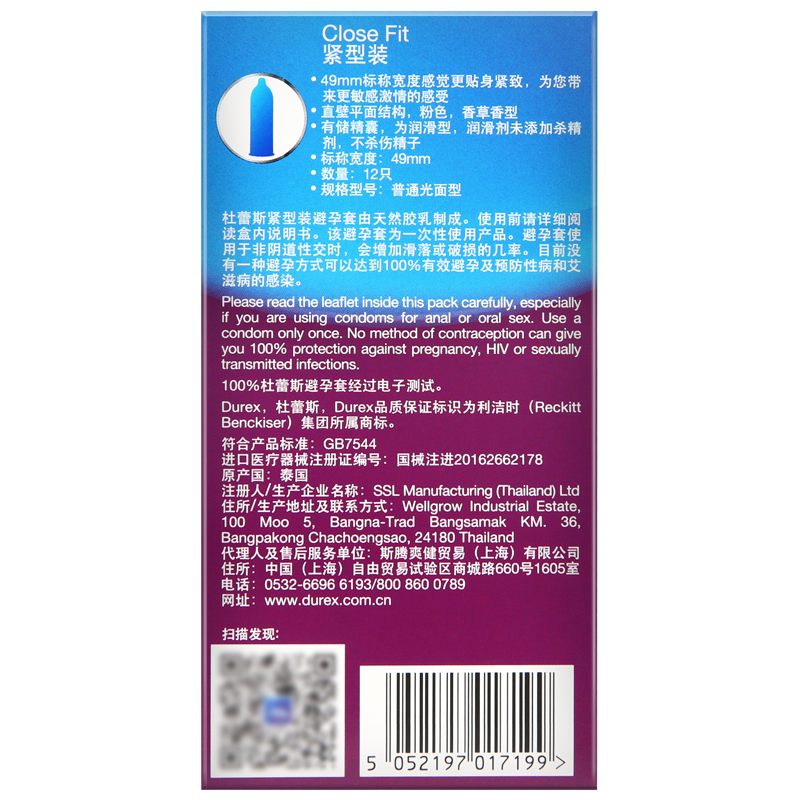 Close Fit
紧型装

• 49mm标称宽度感觉更贴身紧致，为您带来更敏感激情的感受
• 直壁平面结构，粉色，香草香型
• 有储精囊，为润滑型，润滑剂未添加杀精剂，不杀伤精子
• 标称宽度：49mm
• 数量：12只
• 规格型号：普通光面型

杜蕾斯紧型装避孕套由天然胶乳制成。使用前请详细阅读盒内说明书。该避孕套为一次性使用产品。避孕套使用于非阴道性交时，会增加滑落或破损的几率。目前没有一种避孕方式可以达到100%有效避孕及预防性病和艾滋病的感染。

Please read the leaflet inside this pack carefully, especially if you are using condoms for anal or oral sex. Use a condom only once. No method of contraception can give you 100% protection against pregnancy, HIV or sexually transmitted infections.

100%杜蕾斯避孕套经过电子测试。

Durex，杜蕾斯，Durex品质保证标识为利洁时（Reckitt Benckiser）集团所属商标。

符合产品标准：GB7544
进口医疗器械注册证编号：国械注进20162662178
原产国：泰国
注册人/生产企业名称：SSL Manufacturing (Thailand) Ltd
住所/生产地址及联系方式：Wellgrow Industrial Estate, 100 Moo 5, Bangna-Trad Bangsamak KM. 36, Bangpakong Chachoengsao, 24180 Thailand
代理人及售后服务单位：斯腾爽健贸易（上海）有限公司
住所：中国（上海）自由贸易试验区商城路660号1605室
电话：0532-6696 6193/800 860 0789
网址：www.durex.com.cn

扫描发现：

5 052197 017199 >